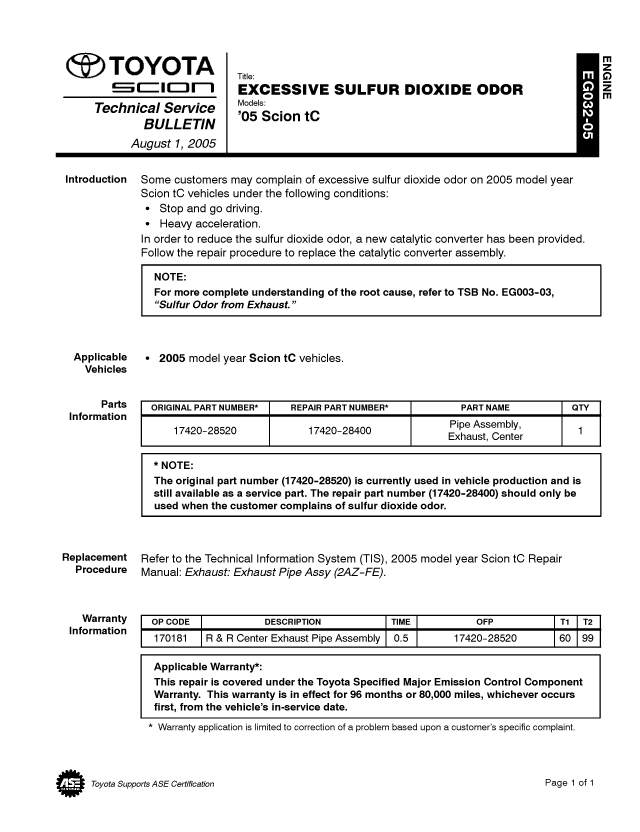 TOYOTA
SCION
Technical Service BULLETIN
August 1, 2005

Title:
EXCESSIVE SULFUR DIOXIDE ODOR
Models:
'05 Scion tC

ENGINE
EG032-05

Introduction

Some customers may complain of excessive sulfur dioxide odor on 2005 model year Scion tC vehicles under the following conditions:
• Stop and go driving.
• Heavy acceleration.
In order to reduce the sulfur dioxide odor, a new catalytic converter has been provided. Follow the repair procedure to replace the catalytic converter assembly.

NOTE:
For more complete understanding of the root cause, refer to TSB No. EG003-03, "Sulfur Odor from Exhaust."

Applicable Vehicles

• 2005 model year Scion tC vehicles.

Parts Information

| ORIGINAL PART NUMBER* | REPAIR PART NUMBER* | PART NAME | QTY |
|---|---|---|---|
| 17420-28520 | 17420-28400 | Pipe Assembly, Exhaust, Center | 1 |

* NOTE:
The original part number (17420-28520) is currently used in vehicle production and is still available as a service part. The repair part number (17420-28400) should only be used when the customer complains of sulfur dioxide odor.

Replacement Procedure

Refer to the Technical Information System (TIS), 2005 model year Scion tC Repair Manual: Exhaust: Exhaust Pipe Assy (2AZ-FE).

Warranty Information

| OP CODE | DESCRIPTION | TIME | OFP | T1 | T2 |
|---|---|---|---|---|---|
| 170181 | R & R Center Exhaust Pipe Assembly | 0.5 | 17420-28520 | 60 | 99 |

Applicable Warranty*:
This repair is covered under the Toyota Specified Major Emission Control Component Warranty. This warranty is in effect for 96 months or 80,000 miles, whichever occurs first, from the vehicle's in-service date.

* Warranty application is limited to correction of a problem based upon a customer's specific complaint.

ASE
Toyota Supports ASE Certification

Page 1 of 1